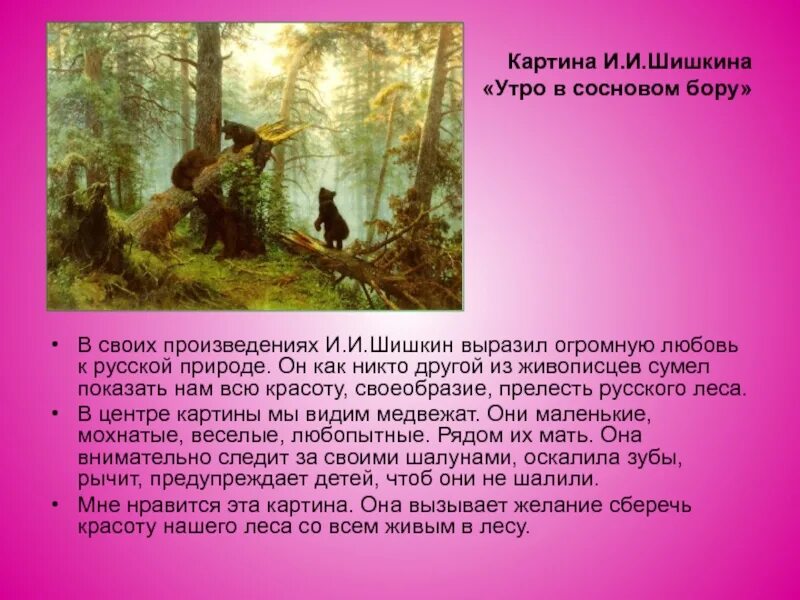 Картина И.И.Шишкина «Утро в сосновом бору»

• В своих произведениях И.И.Шишкин выразил огромную любовь к русской природе. Он как никто другой из живописцев сумел показать нам всю красоту, своеобразие, прелесть русского леса.

• В центре картины мы видим медвежат. Они маленькие, мохнатые, веселые, любопытные. Рядом их мать. Она внимательно следит за своими шалунами, оскалила зубы, рычит, предупреждает детей, чтоб они не шалили.

• Мне нравится эта картина. Она вызывает желание сберечь красоту нашего леса со всем живым в лесу.